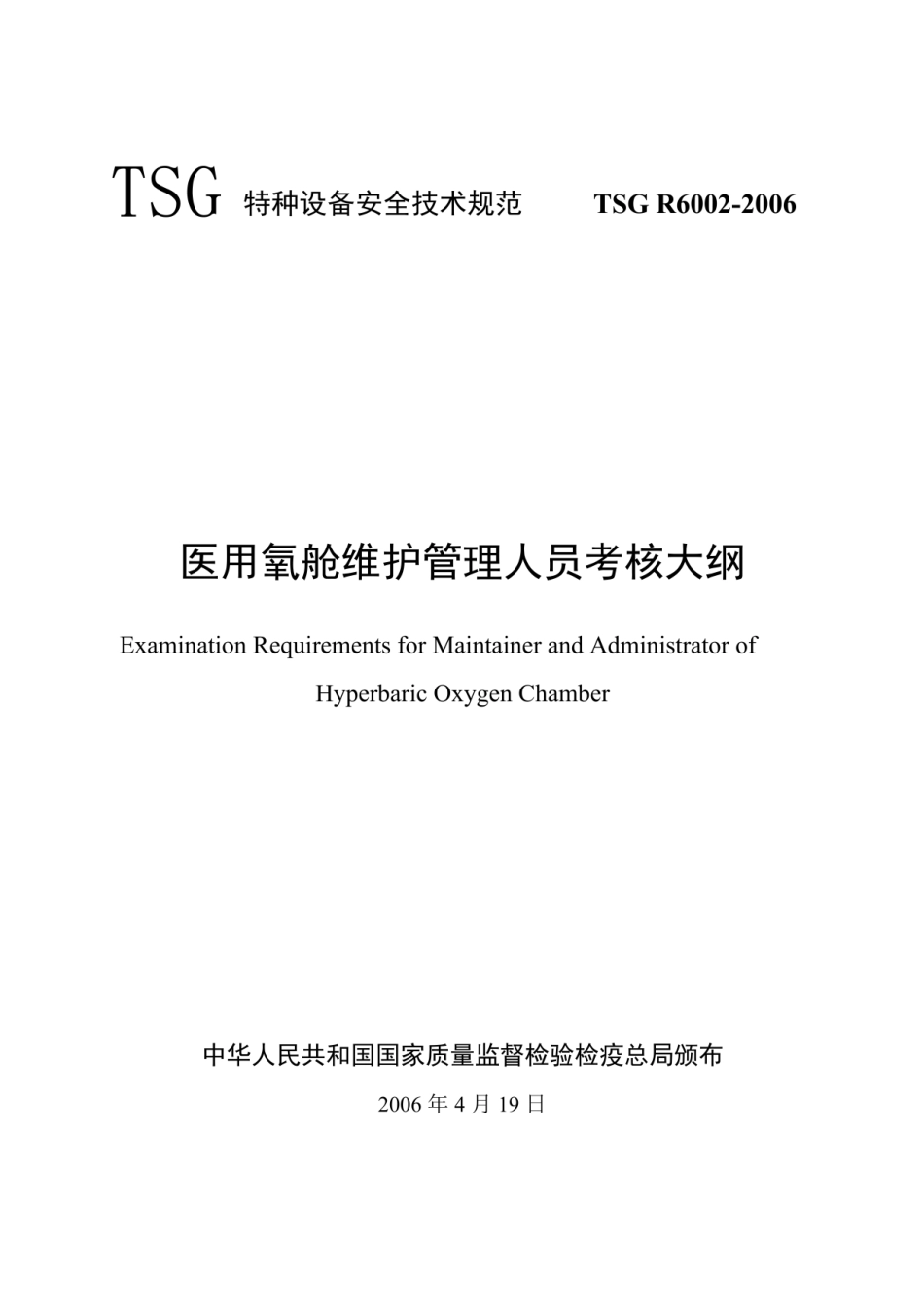 TSG 特种设备安全技术规范 TSG R6002-2006

医用氧舱维护管理人员考核大纲

Examination Requirements for Maintainer and Administrator of Hyperbaric Oxygen Chamber

中华人民共和国国家质量监督检验检疫总局颁布

2006 年 4 月 19 日